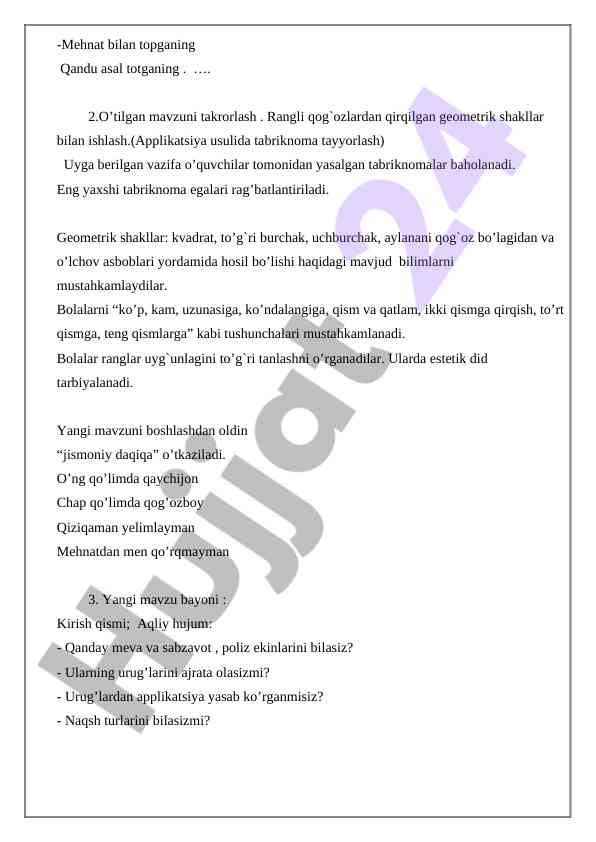 -Mehnat bilan topganing
Qandu asal totganing . ….

2.O’tilgan mavzuni takrorlash . Rangli qog`ozlardan qirqilgan geometrik shakllar bilan ishlash.(Applikatsiya usulida tabriknoma tayyorlash)
Uyga berilgan vazifa o’quvchilar tomonidan yasalgan tabriknomalar baholanadi. Eng yaxshi tabriknoma egalari rag’batlantiriladi.

Geometrik shakllar: kvadrat, to’g`ri burchak, uchburchak, aylanani qog`oz bo’lagidan va o’lchov asboblari yordamida hosil bo’lishi haqidagi mavjud bilimlarni mustahkamlaydilar.
Bolalarni “ko’p, kam, uzunasiga, ko’ndalangiga, qism va qatlam, ikki qismga qirqish, to’rt qismga, teng qismlarga” kabi tushunchalari mustahkamlanadi.
Bolalar ranglar uyg`unlagini to’g`ri tanlashni o’rganadilar. Ularda estetik did tarbiyalanadi.

Yangi mavzuni boshlashdan oldin
“jismoniy daqiqa” o’tkaziladi.
O’ng qo’limda qaychijon
Chap qo’limda qog’ozboy
Qiziqaman yelimlayman
Mehnatdan men qo’rqmayman

3. Yangi mavzu bayoni :
Kirish qismi; Aqliy hujum:
- Qanday meva va sabzavot , poliz ekinlarini bilasiz?
- Ularning urug’larini ajrata olasizmi?
- Urug’lardan applikatsiya yasab ko’rganmisiz?
- Naqsh turlarini bilasizmi?

Hujjat24